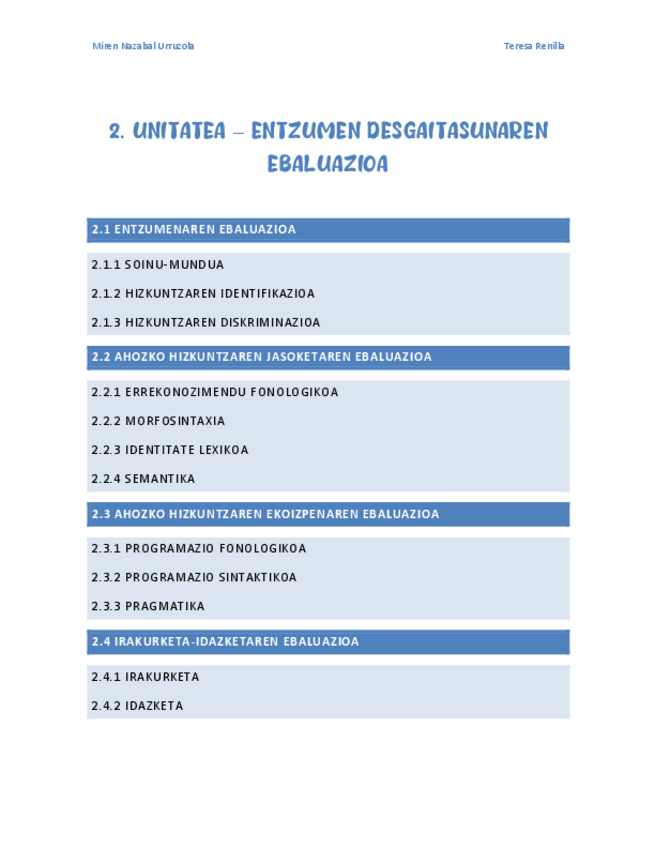 Miren Nazabal Urruzola

Teresa Renilla

2. UNITATEA – ENTZUMEN DESGAITASUNAREN EBALUAZIOA

2.1 ENTZUMENAREN EBALUAZIOA

2.1.1 SOINU-MUNDUA

2.1.2 HIZKUNTZAREN IDENTIFIKAZIOA

2.1.3 HIZKUNTZAREN DISKRIMINAZIOA

2.2 AHOZKO HIZKUNTZAREN JASOKETAREN EBALUAZIOA

2.2.1 ERREKONOZIMENDU FONOLOGIKOA

2.2.2 MORFOSINTAXIA

2.2.3 IDENTITATE LEXIKOA

2.2.4 SEMANTIKA

2.3 AHOZKO HIZKUNTZAREN EKOIZPENAREN EBALUAZIOA

2.3.1 PROGRAMAZIO FONOLOGIKOA

2.3.2 PROGRAMAZIO SINTAKTIKOA

2.3.3 PRAGMATIKA

2.4 IRAKURKETA-IDAZKETAREN EBALUAZIOA

2.4.1 IRAKURKETA

2.4.2 IDAZKETA